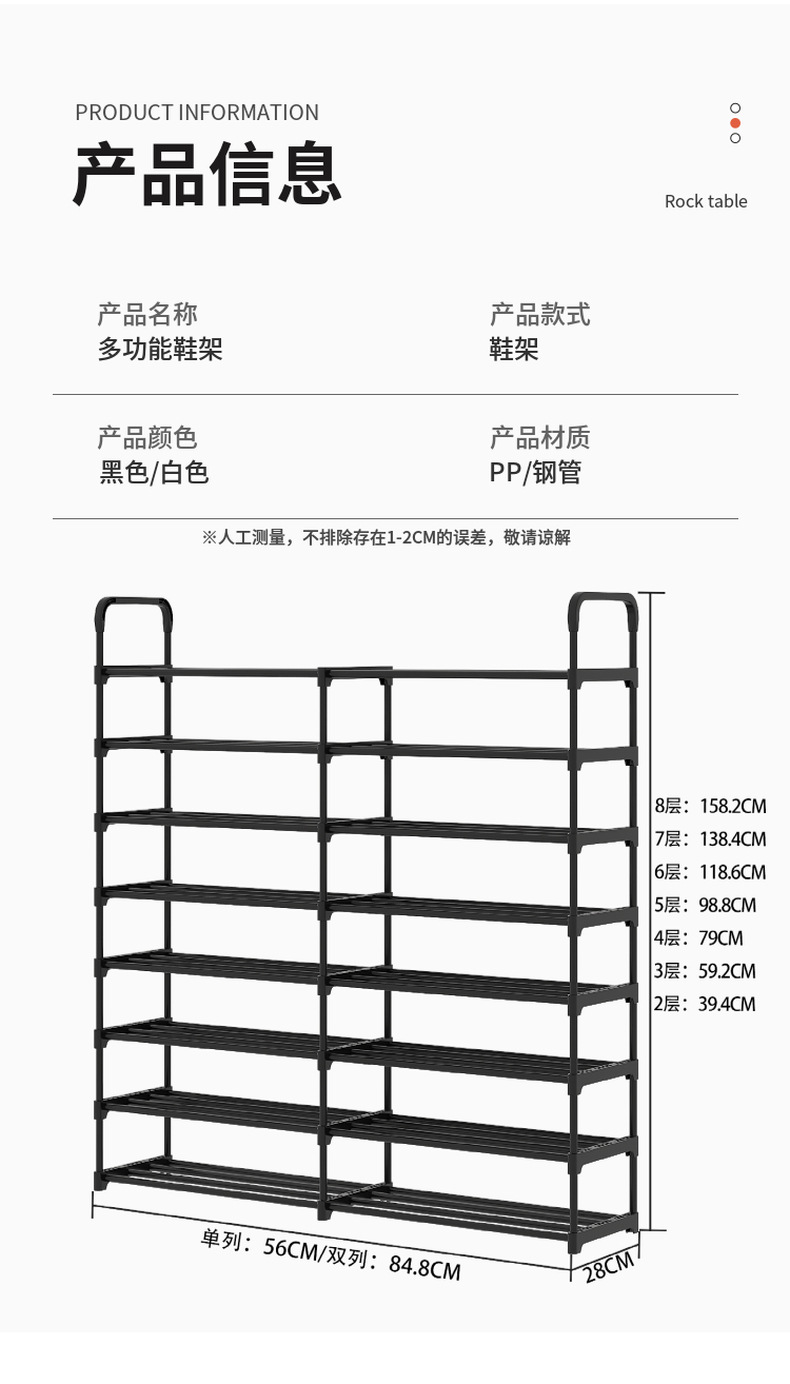 PRODUCT INFORMATION
产品信息

Rock table

产品名称
多功能鞋架

产品款式
鞋架

产品颜色
黑色/白色

产品材质
PP/钢管

※人工测量，不排除存在1-2CM的误差，敬请谅解

8层：158.2CM
7层：138.4CM
6层：118.6CM
5层：98.8CM
4层：79CM
3层：59.2CM
2层：39.4CM

单列：56CM/双列：84.8CM
28CM